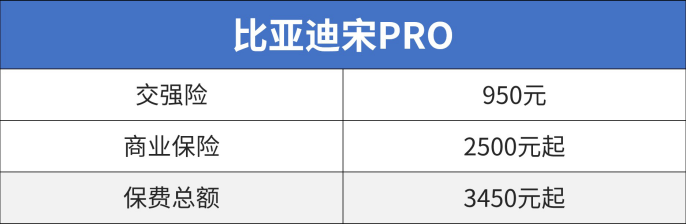 | 比亚迪宋PRO | |
|---|---|
| 交强险 | 950元 |
| 商业保险 | 2500元起 |
| 保费总额 | 3450元起 |